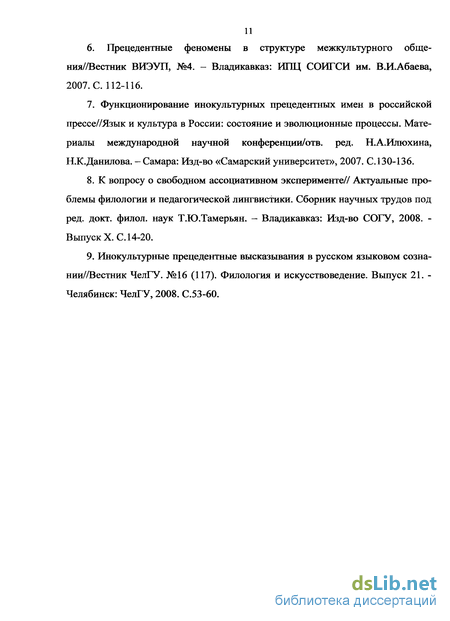 11

6. Прецедентные феномены в структуре межкультурного общения//Вестник ВИЭУП, №4. – Владикавказ: ИПЦ СОИГСИ им. В.И.Абаева, 2007. С. 112-116.

7. Функционирование инокультурных прецедентных имен в российской прессе//Язык и культура в России: состояние и эволюционные процессы. Материалы международной научной конференции/отв. ред. Н.А.Илюхина, Н.К.Данилова. – Самара: Изд-во «Самарский университет», 2007. С.130-136.

8. К вопросу о свободном ассоциативном эксперименте// Актуальные проблемы филологии и педагогической лингвистики. Сборник научных трудов под ред. докт. филол. наук Т.Ю.Тамерьян. – Владикавказ: Изд-во СОГУ, 2008. - Выпуск X. С.14-20.

9. Инокультурные прецедентные высказывания в русском языковом сознании//Вестник ЧелГУ. №16 (117). Филология и искусствоведение. Выпуск 21. - Челябинск: ЧелГУ, 2008. С.53-60.

dsLib.net
библиотека диссертаций